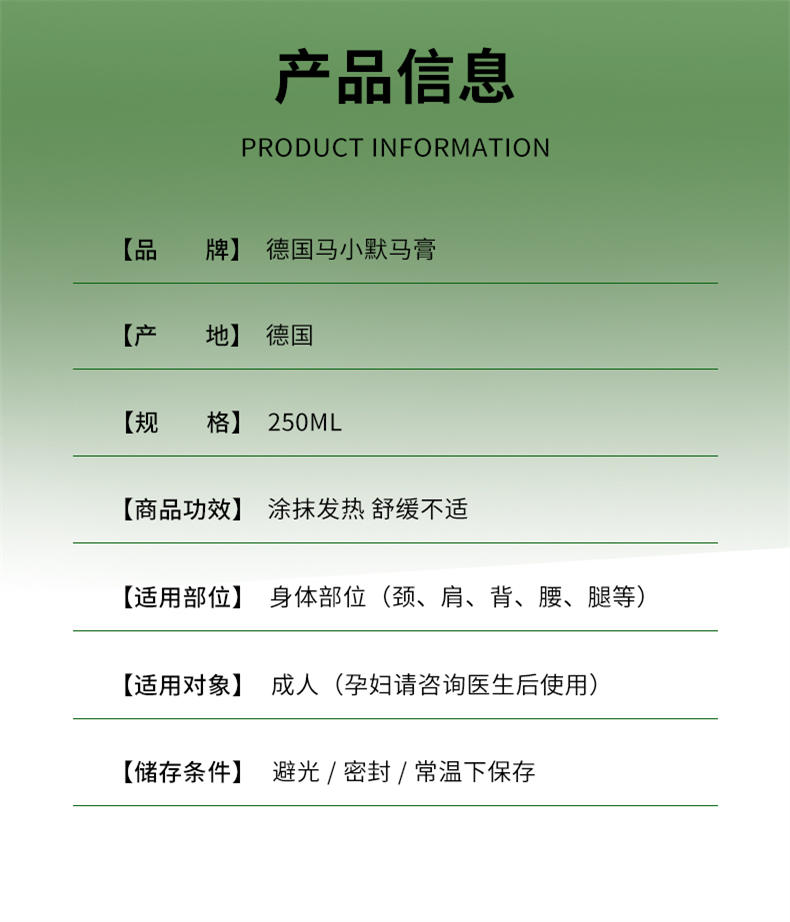 产品信息

PRODUCT INFORMATION

【品　　牌】 德国马小默马膏

【产　　地】 德国

【规　　格】 250ML

【商品功效】 涂抹发热 舒缓不适

【适用部位】 身体部位（颈、肩、背、腰、腿等）

【适用对象】 成人（孕妇请咨询医生后使用）

【储存条件】 避光 / 密封 / 常温下保存